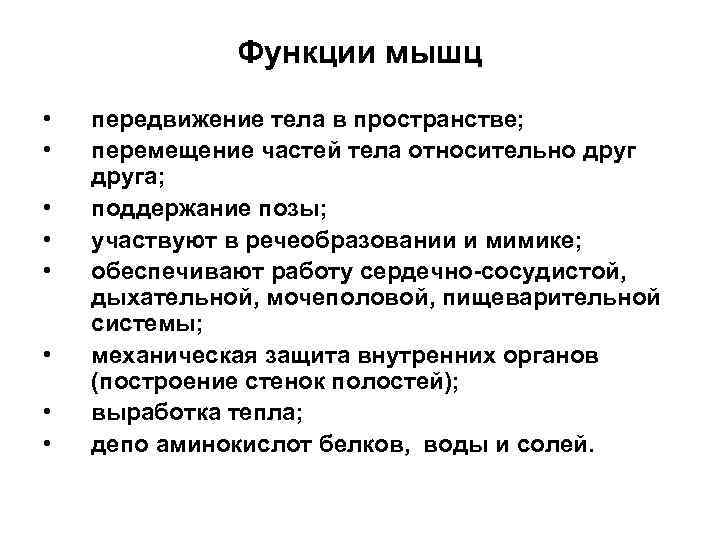 Функции мышц

• передвижение тела в пространстве;
• перемещение частей тела относительно друг друга;
• поддержание позы;
• участвуют в речеобразовании и мимике;
• обеспечивают работу сердечно-сосудистой, дыхательной, мочеполовой, пищеварительной системы;
• механическая защита внутренних органов (построение стенок полостей);
• выработка тепла;
• депо аминокислот белков, воды и солей.